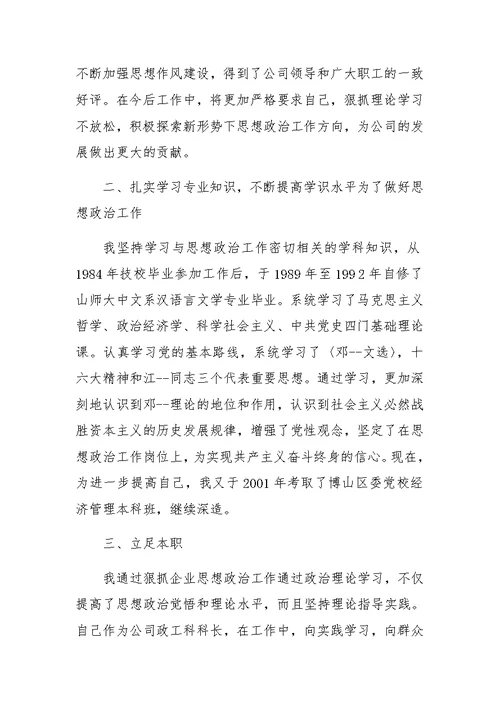 不断加强思想作风建设，得到了公司领导和广大职工的一致好评。在今后工作中，将更加严格要求自己，狠抓理论学习不放松，积极探索新形势下思想政治工作方向，为公司的发展做出更大的贡献。

二、扎实学习专业知识，不断提高学识水平为了做好思想政治工作

我坚持学习与思想政治工作密切相关的学科知识，从1984年技校毕业参加工作后，于1989年至1992年自修了山师大中文系汉语言文学专业毕业。系统学习了马克思主义哲学、政治经济学、科学社会主义、中共党史四门基础理论课。认真学习党的基本路线，系统学习了〈邓--文选〉，十六大精神和江--同志三个代表重要思想。通过学习，更加深刻地认识到邓--理论的地位和作用，认识到社会主义必然战胜资本主义的历史发展规律，增强了党性观念，坚定了在思想政治工作岗位上，为实现共产主义奋斗终身的信心。现在，为进一步提高自己，我又于2001年考取了博山区委党校经济管理本科班，继续深造。

三、立足本职

我通过狠抓企业思想政治工作通过政治理论学习，不仅提高了思想政治觉悟和理论水平，而且坚持理论指导实践。自己作为公司政工科科长，在工作中，向实践学习，向群众